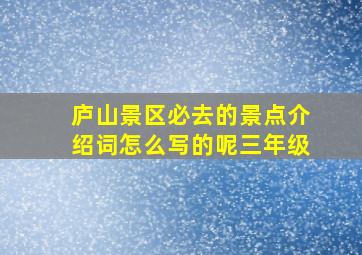 庐山景区必去的景点介绍词怎么写的呢三年级